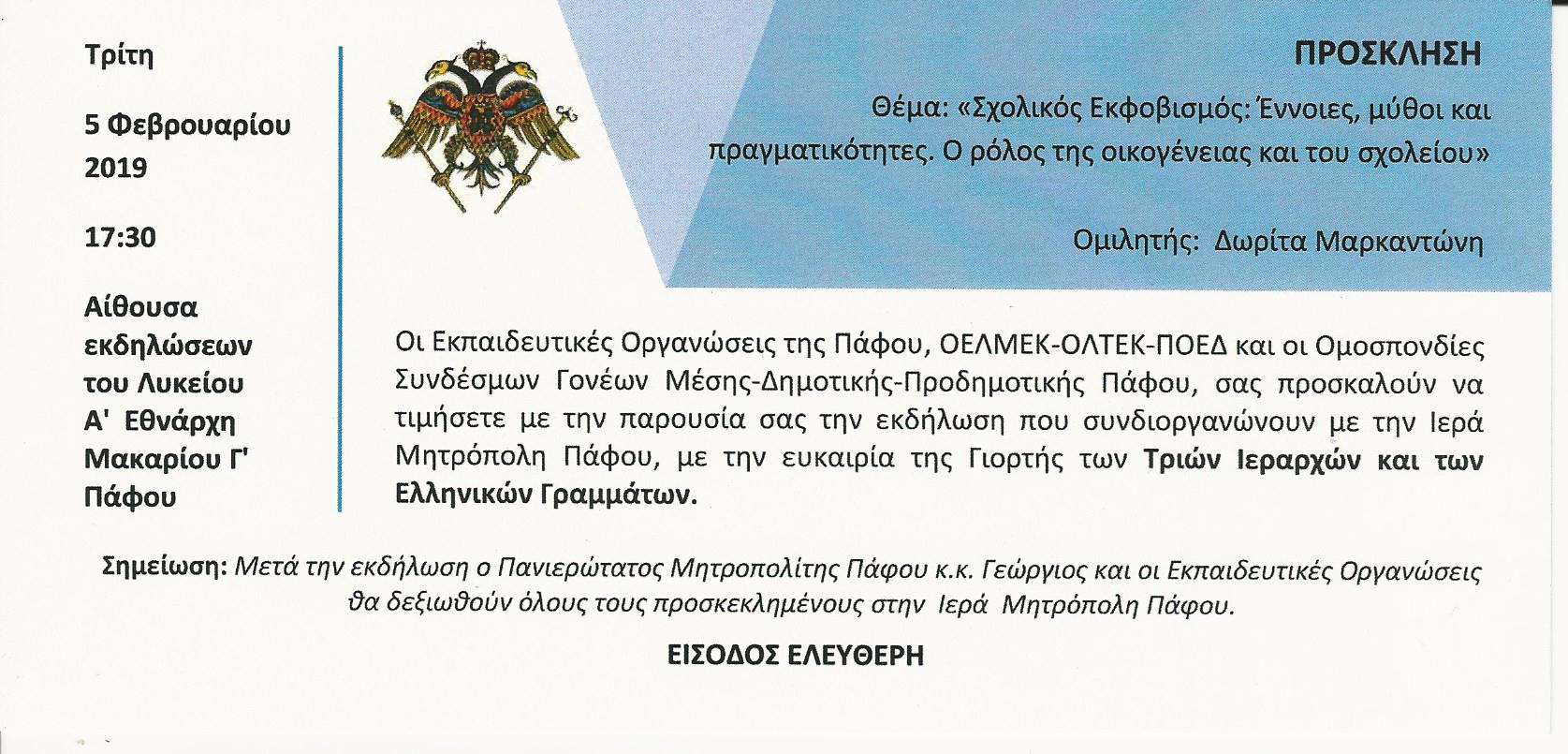 Τρίτη

5 Φεβρουαρίου 2019

17:30

Αίθουσα εκδηλώσεων του Λυκείου Α' Εθνάρχη Μακαρίου Γ' Πάφου

ΠΡΟΣΚΛΗΣΗ

Θέμα: «Σχολικός Εκφοβισμός: Έννοιες, μύθοι και πραγματικότητες. Ο ρόλος της οικογένειας και του σχολείου»

Ομιλητής: Δωρίτα Μαρκαντώνη

Οι Εκπαιδευτικές Οργανώσεις της Πάφου, ΟΕΛΜΕΚ-ΟΛΤΕΚ-ΠΟΕΔ και οι Ομοσπονδίες Συνδέσμων Γονέων Μέσης-Δημοτικής-Προδημοτικής Πάφου, σας προσκαλούν να τιμήσετε με την παρουσία σας την εκδήλωση που συνδιοργανώνουν με την Ιερά Μητρόπολη Πάφου, με την ευκαιρία της Γιορτής των Τριών Ιεραρχών και των Ελληνικών Γραμμάτων.

Σημείωση: Μετά την εκδήλωση ο Πανιερώτατος Μητροπολίτης Πάφου κ.κ. Γεώργιος και οι Εκπαιδευτικές Οργανώσεις θα δεξιωθούν όλους τους προσκεκλημένους στην Ιερά Μητρόπολη Πάφου.

ΕΙΣΟΔΟΣ ΕΛΕΥΘΕΡΗ